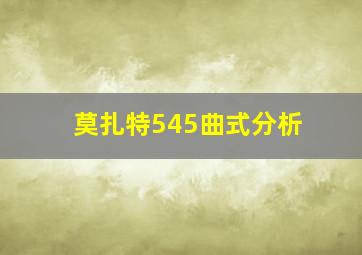 莫扎特545曲式分析